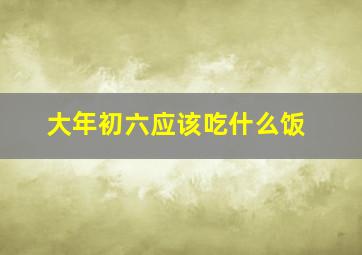 大年初六应该吃什么饭